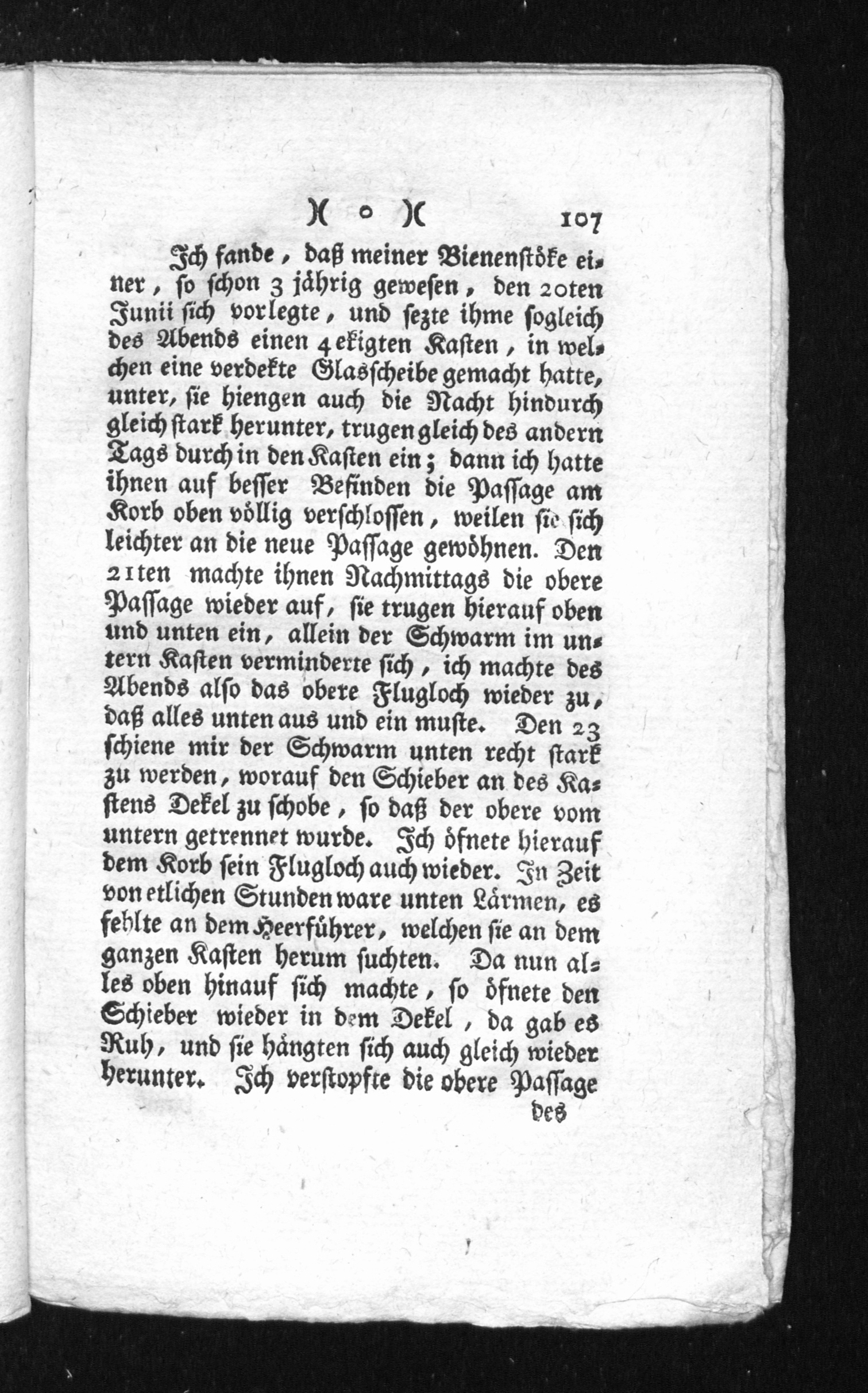 )( o )( 107

Ich fande, daß meiner Bienenstöke einer, so schon 3 jährig gewesen, den 20ten Junii sich vorlegte, und sezte ihme sogleich des Abends einen 4ekigten Kasten, in welchen eine verdekte Glasscheibe gemacht hatte, unter, sie hiengen auch die Nacht hindurch gleich stark herunter, trugen gleich des andern Tags durch in den Kasten ein; dann ich hatte ihnen auf besser Befinden die Passage am Korb oben völlig verschlossen, weilen sie sich leichter an die neue Passage gewöhnen. Den 21ten machte ihnen Nachmittags die obere Passage wieder auf, sie trugen hierauf oben und unten ein, allein der Schwarm im untern Kasten verminderte sich, ich machte des Abends also das obere Flugloch wieder zu, daß alles unten aus und ein muste. Den 23 schiene mir der Schwarm unten recht stark zu werden, worauf den Schieber an des Kastens Dekel zu schobe, so daß der obere vom untern getrennet wurde. Ich öfnete hierauf dem Korb sein Flugloch auch wieder. In Zeit von etlichen Stunden ware unten Lärmen, es fehlte an dem Heerführer, welchen sie an dem ganzen Kasten herum suchten. Da nun alles oben hinauf sich machte, so öfnete den Schieber wieder in dem Dekel, da gab es Ruh, und sie hängten sich auch gleich wieder herunter. Ich verstopfte die obere Passage

des